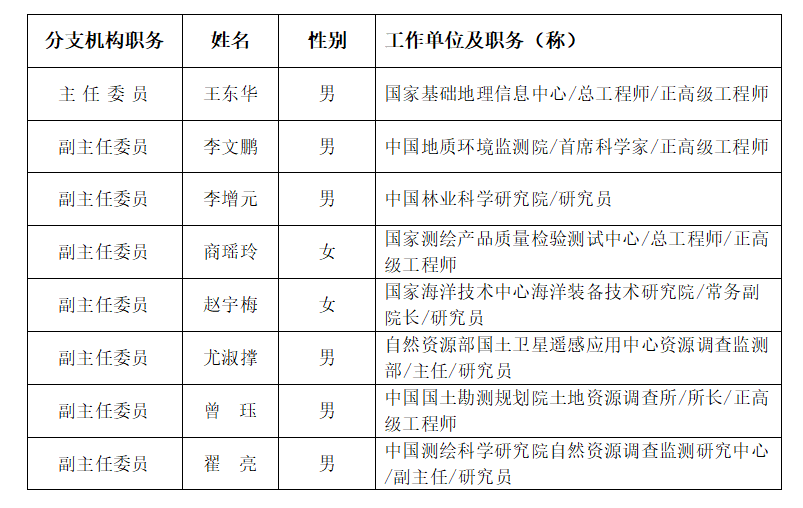 | 分支机构职务 | 姓名 | 性别 | 工作单位及职务（称） |
|---|---|---|---|
| 主 任 委 员 | 王东华 | 男 | 国家基础地理信息中心/总工程师/正高级工程师 |
| 副主任委员 | 李文鹏 | 男 | 中国地质环境监测院/首席科学家/正高级工程师 |
| 副主任委员 | 李增元 | 男 | 中国林业科学研究院/研究员 |
| 副主任委员 | 商瑶玲 | 女 | 国家测绘产品质量检验测试中心/总工程师/正高级工程师 |
| 副主任委员 | 赵宇梅 | 女 | 国家海洋技术中心海洋装备技术研究院/常务副院长/研究员 |
| 副主任委员 | 尤淑撑 | 男 | 自然资源部国土卫星遥感应用中心资源调查监测部/主任/研究员 |
| 副主任委员 | 曾 珏 | 男 | 中国国土勘测规划院土地资源调查所/所长/正高级工程师 |
| 副主任委员 | 翟 亮 | 男 | 中国测绘科学研究院自然资源调查监测研究中心/副主任/研究员 |